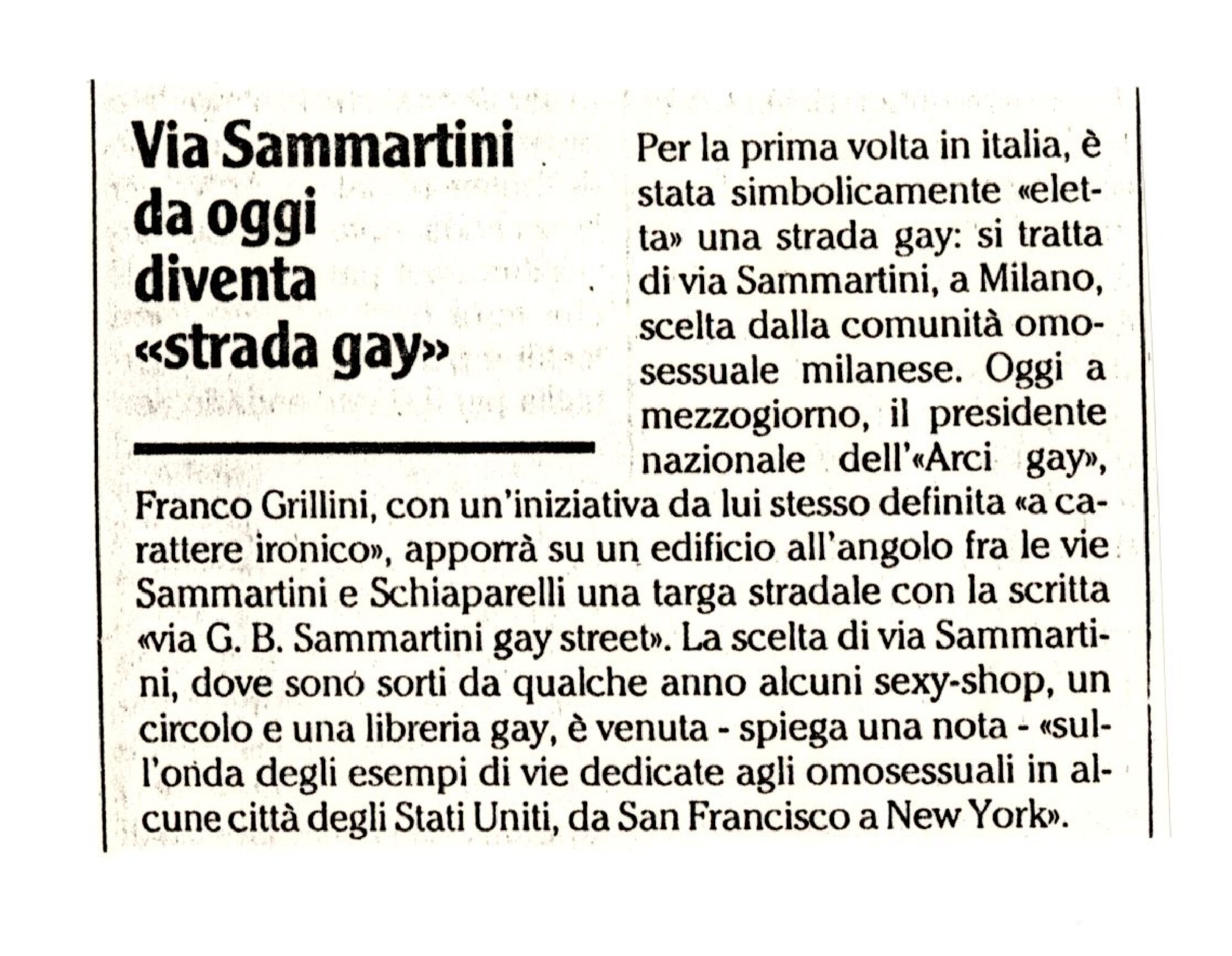 Via Sammartini da oggi diventa «strada gay»

Per la prima volta in italia, è stata simbolicamente «eletta» una strada gay: si tratta di via Sammartini, a Milano, scelta dalla comunità omosessuale milanese. Oggi a mezzogiorno, il presidente nazionale dell'«Arci gay», Franco Grillini, con un'iniziativa da lui stesso definita «a carattere ironico», apporrà su un edificio all'angolo fra le vie Sammartini e Schiaparelli una targa stradale con la scritta «via G. B. Sammartini gay street». La scelta di via Sammartini, dove sono sorti da qualche anno alcuni sexy-shop, un circolo e una libreria gay, è venuta - spiega una nota - «sull'onda degli esempi di vie dedicate agli omosessuali in alcune città degli Stati Uniti, da San Francisco a New York».